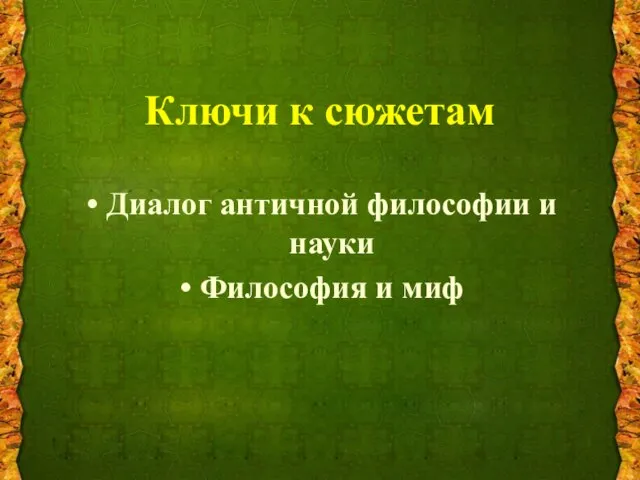 Ключи к сюжетам

• Диалог античной философии и науки
• Философия и миф